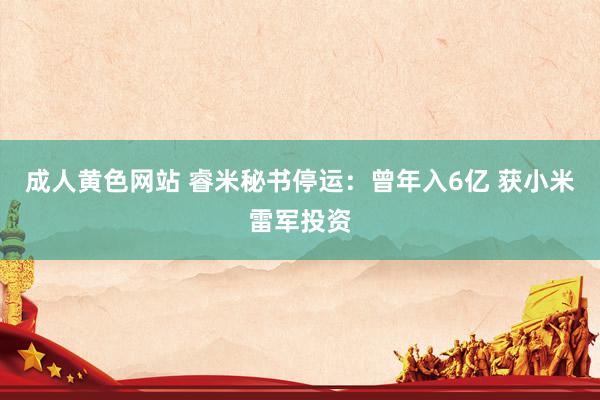 成人黄色网站 睿米秘书停运：曾年入6亿 获小米雷军投资